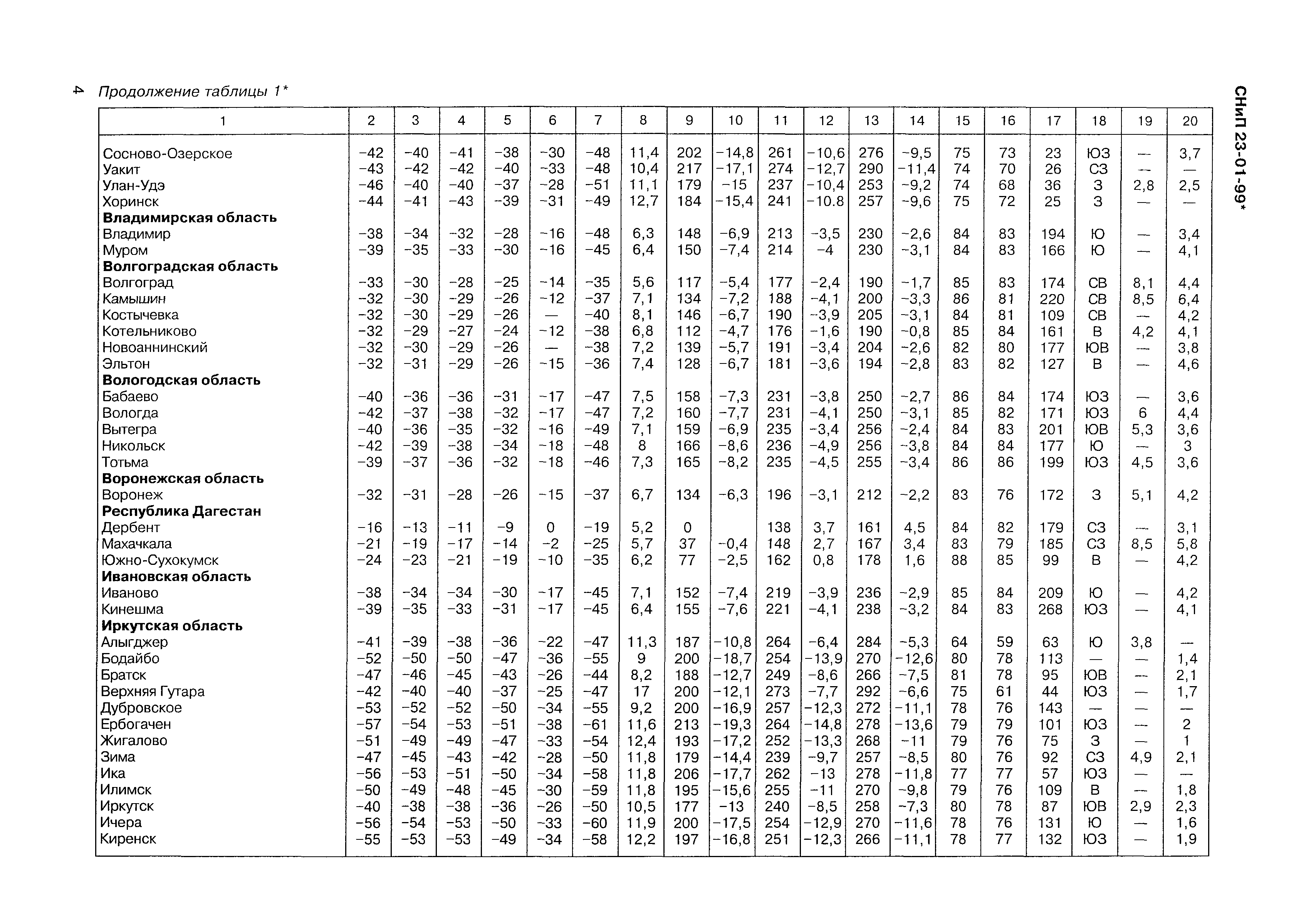 4 Продолжение таблицы 1*

СНиП 23-01-99*

| 1 | 2 | 3 | 4 | 5 | 6 | 7 | 8 | 9 | 10 | 11 | 12 | 13 | 14 | 15 | 16 | 17 | 18 | 19 | 20 |
|---|---|---|---|---|---|---|---|---|---|---|---|---|---|---|---|---|---|---|---|
| Сосново-Озерское | −42 | −40 | −41 | −38 | −30 | −48 | 11,4 | 202 | −14,8 | 261 | −10,6 | 276 | −9,5 | 75 | 73 | 23 | ЮЗ | — | 3,7 |
| Уакит | −43 | −42 | −42 | −40 | −33 | −48 | 10,4 | 217 | −17,1 | 274 | −12,7 | 290 | −11,4 | 74 | 70 | 26 | СЗ | — | — |
| Улан-Удэ | −46 | −40 | −40 | −37 | −28 | −51 | 11,1 | 179 | −15 | 237 | −10,4 | 253 | −9,2 | 74 | 68 | 36 | З | 2,8 | 2,5 |
| Хоринск | −44 | −41 | −43 | −39 | −31 | −49 | 12,7 | 184 | −15,4 | 241 | −10.8 | 257 | −9,6 | 75 | 72 | 25 | З | — | — |
| **Владимирская область** | | | | | | | | | | | | | | | | | | | |
| Владимир | −38 | −34 | −32 | −28 | −16 | −48 | 6,3 | 148 | −6,9 | 213 | −3,5 | 230 | −2,6 | 84 | 83 | 194 | Ю | — | 3,4 |
| Муром | −39 | −35 | −33 | −30 | −16 | −45 | 6,4 | 150 | −7,4 | 214 | −4 | 230 | −3,1 | 84 | 83 | 166 | Ю | — | 4,1 |
| **Волгоградская область** | | | | | | | | | | | | | | | | | | | |
| Волгоград | −33 | −30 | −28 | −25 | −14 | −35 | 5,6 | 117 | −5,4 | 177 | −2,4 | 190 | −1,7 | 85 | 83 | 174 | СВ | 8,1 | 4,4 |
| Камышин | −32 | −30 | −29 | −26 | −12 | −37 | 7,1 | 134 | −7,2 | 188 | −4,1 | 200 | −3,3 | 86 | 81 | 220 | СВ | 8,5 | 6,4 |
| Костычевка | −32 | −30 | −29 | −26 | — | −40 | 8,1 | 146 | −6,7 | 190 | −3,9 | 205 | −3,1 | 84 | 81 | 109 | СВ | — | 4,2 |
| Котельниково | −32 | −29 | −27 | −24 | −12 | −38 | 6,8 | 112 | −4,7 | 176 | −1,6 | 190 | −0,8 | 85 | 84 | 161 | В | 4,2 | 4,1 |
| Новоаннинский | −32 | −30 | −29 | −26 | — | −38 | 7,2 | 139 | −5,7 | 191 | −3,4 | 204 | −2,6 | 82 | 80 | 177 | ЮВ | — | 3,8 |
| Эльтон | −32 | −31 | −29 | −26 | −15 | −36 | 7,4 | 128 | −6,7 | 181 | −3,6 | 194 | −2,8 | 83 | 82 | 127 | В | — | 4,6 |
| **Вологодская область** | | | | | | | | | | | | | | | | | | | |
| Бабаево | −40 | −36 | −36 | −31 | −17 | −47 | 7,5 | 158 | −7,3 | 231 | −3,8 | 250 | −2,7 | 86 | 84 | 174 | ЮЗ | — | 3,6 |
| Вологда | −42 | −37 | −38 | −32 | −17 | −47 | 7,2 | 160 | −7,7 | 231 | −4,1 | 250 | −3,1 | 85 | 82 | 171 | ЮЗ | 6 | 4,4 |
| Вытегра | −40 | −36 | −35 | −32 | −16 | −49 | 7,1 | 159 | −6,9 | 235 | −3,4 | 256 | −2,4 | 84 | 83 | 201 | ЮВ | 5,3 | 3,6 |
| Никольск | −42 | −39 | −38 | −34 | −18 | −48 | 8 | 166 | −8,6 | 236 | −4,9 | 256 | −3,8 | 84 | 84 | 177 | Ю | — | 3 |
| Тотьма | −39 | −37 | −36 | −32 | −18 | −46 | 7,3 | 165 | −8,2 | 235 | −4,5 | 255 | −3,4 | 86 | 86 | 199 | ЮЗ | 4,5 | 3,6 |
| **Воронежская область** | | | | | | | | | | | | | | | | | | | |
| Воронеж | −32 | −31 | −28 | −26 | −15 | −37 | 6,7 | 134 | −6,3 | 196 | −3,1 | 212 | −2,2 | 83 | 76 | 172 | З | 5,1 | 4,2 |
| **Республика Дагестан** | | | | | | | | | | | | | | | | | | | |
| Дербент | −16 | −13 | −11 | −9 | 0 | −19 | 5,2 | 0 | | 138 | 3,7 | 161 | 4,5 | 84 | 82 | 179 | СЗ | — | 3,1 |
| Махачкала | −21 | −19 | −17 | −14 | −2 | −25 | 5,7 | 37 | −0,4 | 148 | 2,7 | 167 | 3,4 | 83 | 79 | 185 | СЗ | 8,5 | 5,8 |
| Южно-Сухокумск | −24 | −23 | −21 | −19 | −10 | −35 | 6,2 | 77 | −2,5 | 162 | 0,8 | 178 | 1,6 | 88 | 85 | 99 | В | — | 4,2 |
| **Ивановская область** | | | | | | | | | | | | | | | | | | | |
| Иваново | −38 | −34 | −34 | −30 | −17 | −45 | 7,1 | 152 | −7,4 | 219 | −3,9 | 236 | −2,9 | 85 | 84 | 209 | Ю | — | 4,2 |
| Кинешма | −39 | −35 | −33 | −31 | −17 | −45 | 6,4 | 155 | −7,6 | 221 | −4,1 | 238 | −3,2 | 84 | 83 | 268 | ЮЗ | — | 4,1 |
| **Иркутская область** | | | | | | | | | | | | | | | | | | | |
| Алыгджер | −41 | −39 | −38 | −36 | −22 | −47 | 11,3 | 187 | −10,8 | 264 | −6,4 | 284 | −5,3 | 64 | 59 | 63 | Ю | 3,8 | — |
| Бодайбо | −52 | −50 | −50 | −47 | −36 | −55 | 9 | 200 | −18,7 | 254 | −13,9 | 270 | −12,6 | 80 | 78 | 113 | — | — | 1,4 |
| Братск | −47 | −46 | −45 | −43 | −26 | −44 | 8,2 | 188 | −12,7 | 249 | −8,6 | 266 | −7,5 | 81 | 78 | 95 | ЮВ | — | 2,1 |
| Верхняя Гутара | −42 | −40 | −40 | −37 | −25 | −47 | 17 | 200 | −12,1 | 273 | −7,7 | 292 | −6,6 | 75 | 61 | 44 | ЮЗ | — | 1,7 |
| Дубровское | −53 | −52 | −52 | −50 | −34 | −55 | 9,2 | 200 | −16,9 | 257 | −12,3 | 272 | −11,1 | 78 | 76 | 143 | — | — | — |
| Ербогачен | −57 | −54 | −53 | −51 | −38 | −61 | 11,6 | 213 | −19,3 | 264 | −14,8 | 278 | −13,6 | 79 | 79 | 101 | ЮЗ | — | 2 |
| Жигалово | −51 | −49 | −49 | −47 | −33 | −54 | 12,4 | 193 | −17,2 | 252 | −13,3 | 268 | −11 | 79 | 76 | 75 | З | — | 1 |
| Зима | −47 | −45 | −43 | −42 | −28 | −50 | 11,8 | 179 | −14,4 | 239 | −9,7 | 257 | −8,5 | 80 | 76 | 92 | СЗ | 4,9 | 2,1 |
| Ика | −56 | −53 | −51 | −50 | −34 | −58 | 11,8 | 206 | −17,7 | 262 | −13 | 278 | −11,8 | 77 | 77 | 57 | ЮЗ | — | — |
| Илимск | −50 | −49 | −48 | −45 | −30 | −59 | 11,8 | 195 | −15,6 | 255 | −11 | 270 | −9,8 | 79 | 76 | 109 | В | — | 1,8 |
| Иркутск | −40 | −38 | −38 | −36 | −26 | −50 | 10,5 | 177 | −13 | 240 | −8,5 | 258 | −7,3 | 80 | 78 | 87 | ЮВ | 2,9 | 2,3 |
| Ичера | −56 | −54 | −53 | −50 | −33 | −60 | 11,9 | 200 | −17,5 | 254 | −12,9 | 270 | −11,6 | 78 | 76 | 131 | Ю | — | 1,6 |
| Киренск | −55 | −53 | −53 | −49 | −34 | −58 | 12,2 | 197 | −16,8 | 251 | −12,3 | 266 | −11,1 | 78 | 77 | 132 | ЮЗ | — | 1,9 |